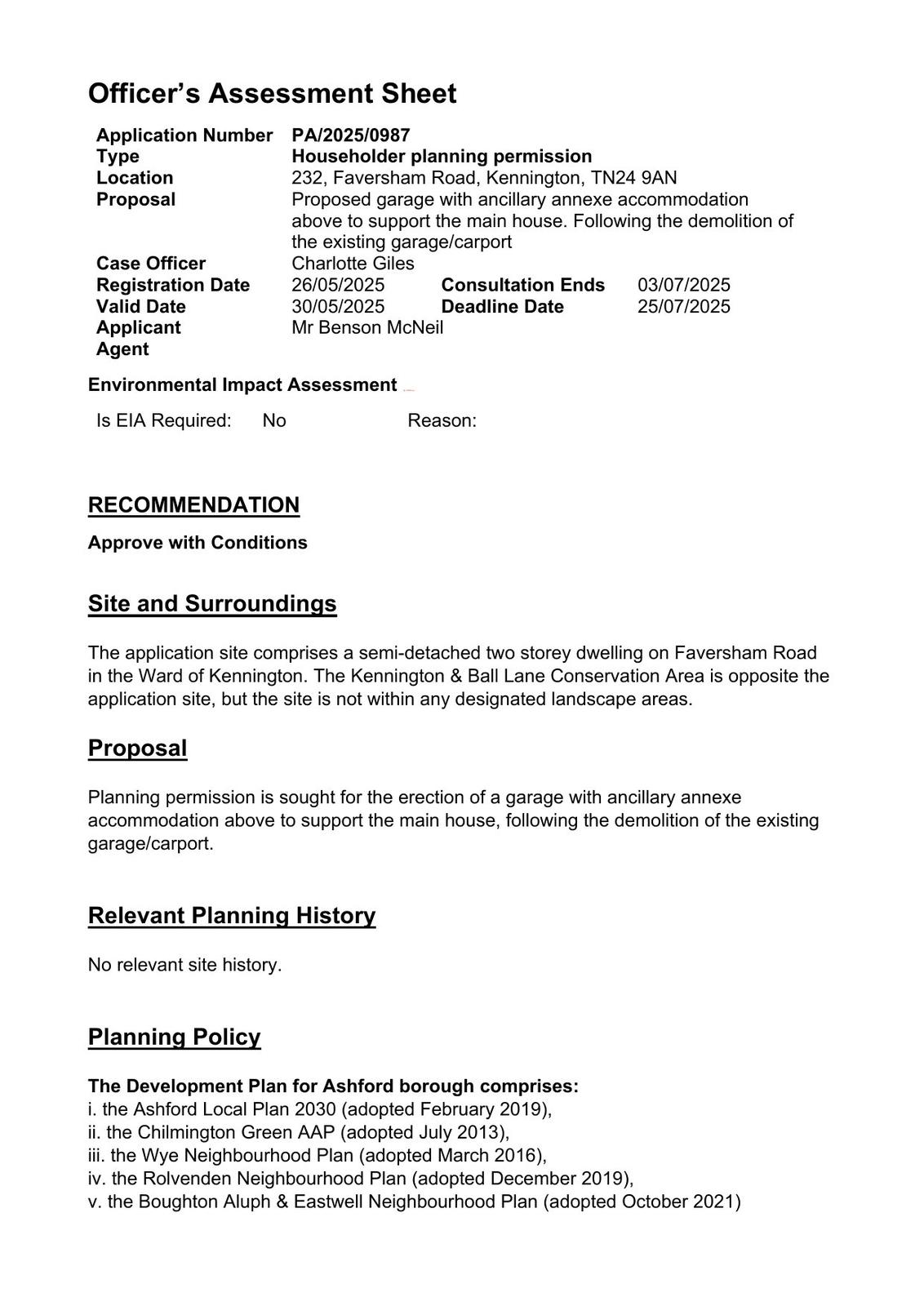 Officer's Assessment Sheet

| | | | |
|---|---|---|---|
| Application Number | PA/2025/0987 | | |
| Type | Householder planning permission | | |
| Location | 232, Faversham Road, Kennington, TN24 9AN | | |
| Proposal | Proposed garage with ancillary annexe accommodation above to support the main house. Following the demolition of the existing garage/carport | | |
| Case Officer | Charlotte Giles | | |
| Registration Date | 26/05/2025 | Consultation Ends | 03/07/2025 |
| Valid Date | 30/05/2025 | Deadline Date | 25/07/2025 |
| Applicant | Mr Benson McNeil | | |
| Agent | | | |

Environmental Impact Assessment

Is EIA Required: No Reason:

RECOMMENDATION

Approve with Conditions

Site and Surroundings

The application site comprises a semi-detached two storey dwelling on Faversham Road in the Ward of Kennington. The Kennington & Ball Lane Conservation Area is opposite the application site, but the site is not within any designated landscape areas.

Proposal

Planning permission is sought for the erection of a garage with ancillary annexe accommodation above to support the main house, following the demolition of the existing garage/carport.

Relevant Planning History

No relevant site history.

Planning Policy

The Development Plan for Ashford borough comprises:
i. the Ashford Local Plan 2030 (adopted February 2019),
ii. the Chilmington Green AAP (adopted July 2013),
iii. the Wye Neighbourhood Plan (adopted March 2016),
iv. the Rolvenden Neighbourhood Plan (adopted December 2019),
v. the Boughton Aluph & Eastwell Neighbourhood Plan (adopted October 2021)